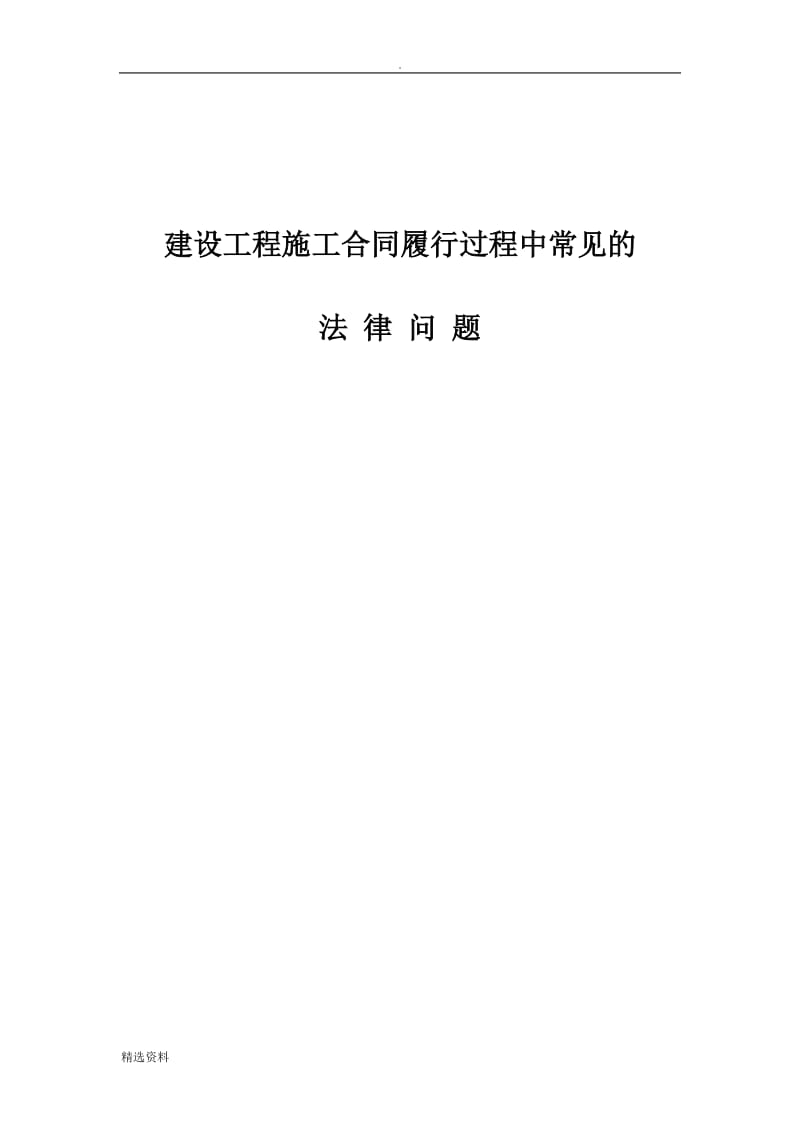 .

建设工程施工合同履行过程中常见的

法 律 问 题

精选资料